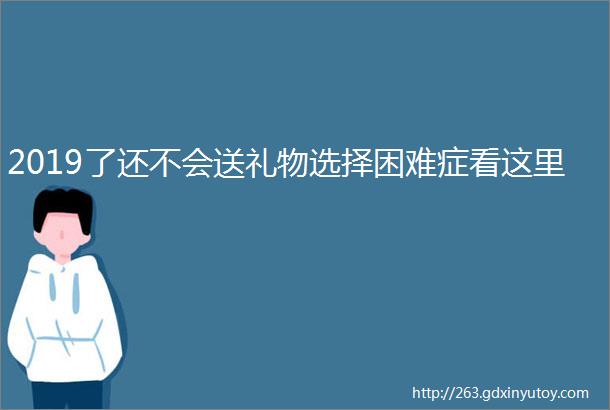 2019了还不会送礼物选择困难症看这里

http://263.gdxinyutoy.com